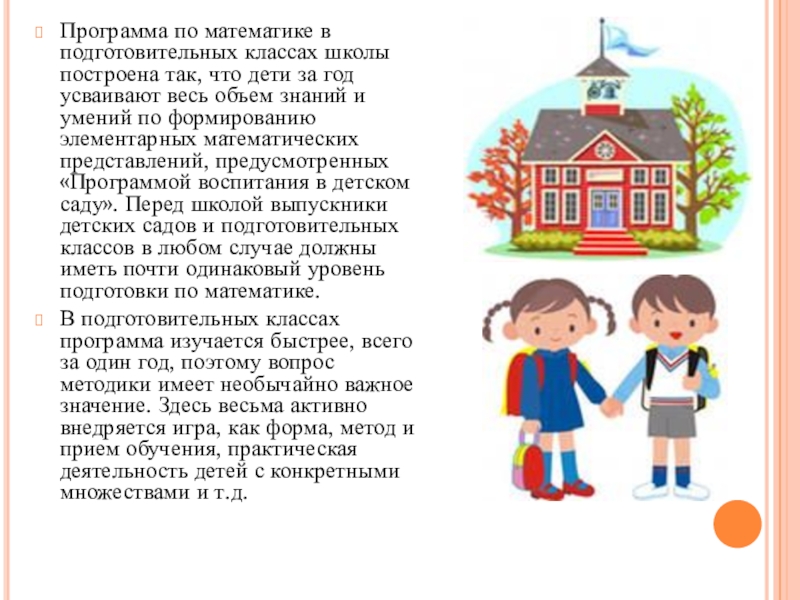 Программа по математике в подготовительных классах школы построена так, что дети за год усваивают весь объем знаний и умений по формированию элементарных математических представлений, предусмотренных «Программой воспитания в детском саду». Перед школой выпускники детских садов и подготовительных классов в любом случае должны иметь почти одинаковый уровень подготовки по математике.

В подготовительных классах программа изучается быстрее, всего за один год, поэтому вопрос методики имеет необычайно важное значение. Здесь весьма активно внедряется игра, как форма, метод и прием обучения, практическая деятельность детей с конкретными множествами и т.д.